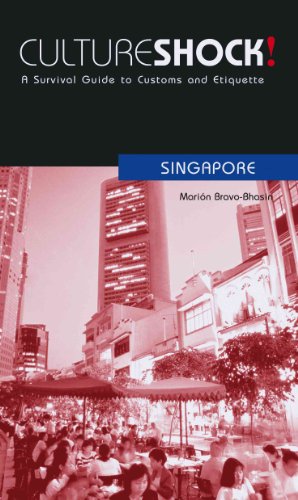 CULTURESHOCK!
A Survival Guide to Customs and Etiquette

SINGAPORE

Marión Bravo-Bhasin